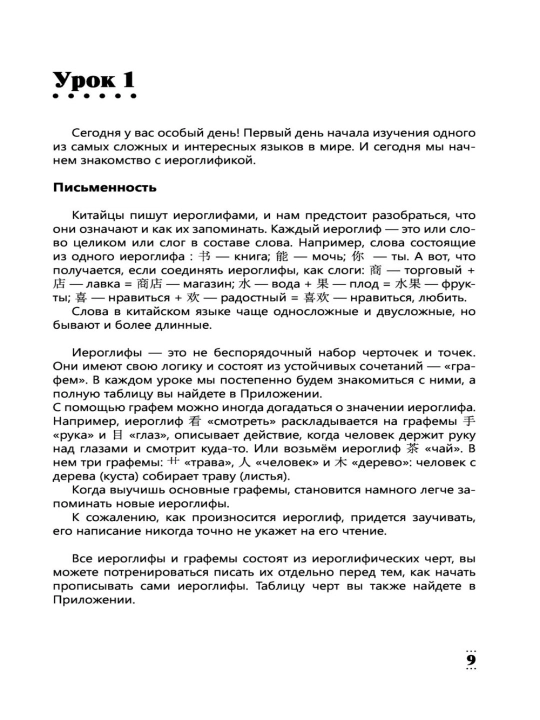 Урок 1

Сегодня у вас особый день! Первый день начала изучения одного из самых сложных и интересных языков в мире. И сегодня мы начнем знакомство с иероглификой.

Письменность

Китайцы пишут иероглифами, и нам предстоит разобраться, что они означают и как их запоминать. Каждый иероглиф — это или слово целиком или слог в составе слова. Например, слова состоящие из одного иероглифа : 书 — книга; 能 — мочь; 你 — ты. А вот, что получается, если соединять иероглифы, как слоги: 商 — торговый + 店 — лавка = 商店 — магазин; 水 — вода + 果 — плод = 水果 — фрукты; 喜 — нравиться + 欢 — радостный = 喜欢 — нравиться, любить.

Слова в китайском языке чаще односложные и двусложные, но бывают и более длинные.

Иероглифы — это не беспорядочный набор черточек и точек. Они имеют свою логику и состоят из устойчивых сочетаний — «графем». В каждом уроке мы постепенно будем знакомиться с ними, а полную таблицу вы найдете в Приложении.

С помощью графем можно иногда догадаться о значении иероглифа. Например, иероглиф 看 «смотреть» раскладывается на графемы 手 «рука» и 目 «глаз», описывает действие, когда человек держит руку над глазами и смотрит куда-то. Или возьмём иероглиф 茶 «чай». В нем три графемы: 艹 «трава», 人 «человек» и 木 «дерево»: человек с дерева (куста) собирает траву (листья).

Когда выучишь основные графемы, становится намного легче запоминать новые иероглифы.

К сожалению, как произносится иероглиф, придется заучивать, его написание никогда точно не укажет на его чтение.

Все иероглифы и графемы состоят из иероглифических черт, вы можете потренироваться писать их отдельно перед тем, как начать прописывать сами иероглифы. Таблицу черт вы также найдете в Приложении.

9